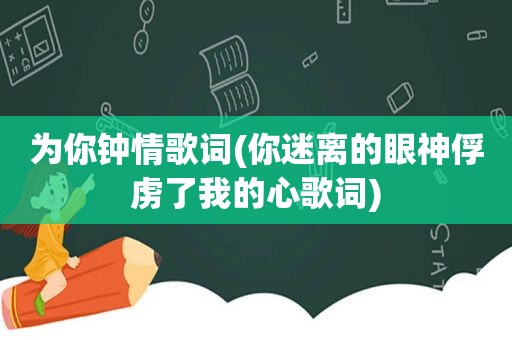 为你钟情歌词(你迷离的眼神俘虏了我的心歌词)

STAT